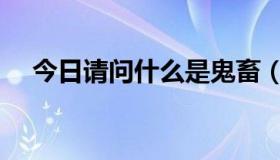 今日请问什么是鬼畜（